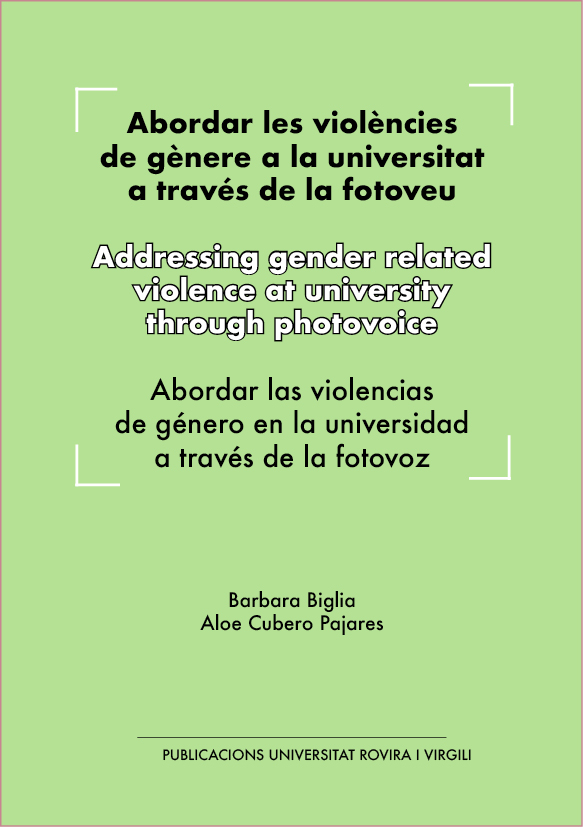 Abordar les violències de gènere a la universitat a través de la fotoveu

Addressing gender related violence at university through photovoice

Abordar las violencias de género en la universidad a través de la fotovoz

Barbara Biglia
Aloe Cubero Pajares

PUBLICACIONS UNIVERSITAT ROVIRA I VIRGILI